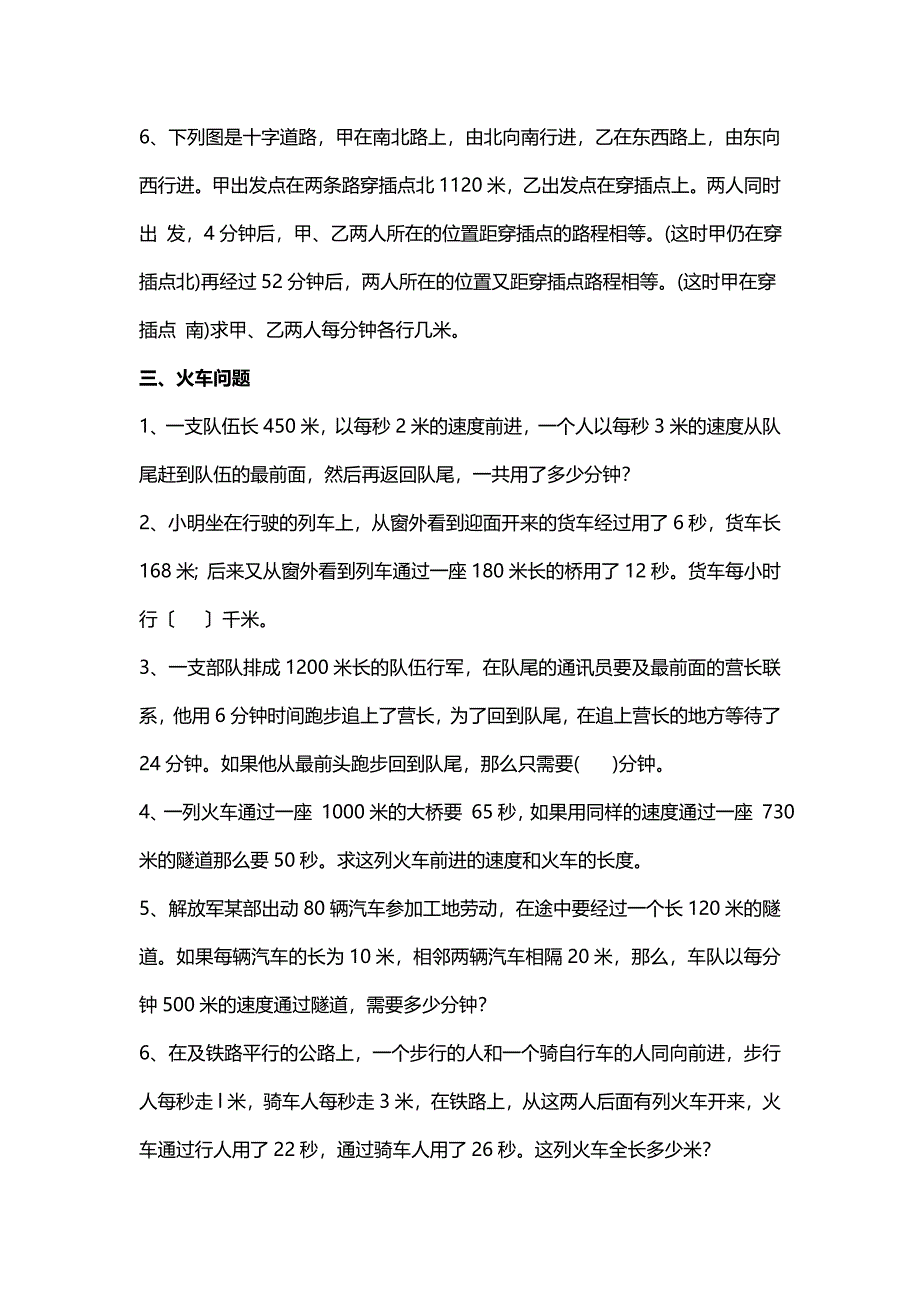 6、下列图是十字道路，甲在南北路上，由北向南行进，乙在东西路上，由东向西行进。甲出发点在两条路穿插点北 1120 米，乙出发点在穿插点上。两人同时出 发，4 分钟后，甲、乙两人所在的位置距穿插点的路程相等。(这时甲仍在穿插点北)再经过 52 分钟后，两人所在的位置又距穿插点路程相等。(这时甲在穿插点 南)求甲、乙两人每分钟各行几米。

三、火车问题

1、一支队伍长 450 米，以每秒 2 米的速度前进，一个人以每秒 3 米的速度从队尾赶到队伍的最前面，然后再返回队尾，一共用了多少分钟?

2、小明坐在行驶的列车上，从窗外看到迎面开来的货车经过用了 6 秒，货车长 168 米; 后来又从窗外看到列车通过一座 180 米长的桥用了 12 秒。货车每小时行〔　〕千米。

3、一支部队排成 1200 米长的队伍行军，在队尾的通讯员要及最前面的营长联系，他用 6 分钟时间跑步追上了营长，为了回到队尾，在追上营长的地方等待了 24 分钟。如果他从最前头跑步回到队尾，那么只需要(　)分钟。

4、一列火车通过一座 1000 米的大桥要 65 秒，如果用同样的速度通过一座 730 米的隧道那么要 50 秒。求这列火车前进的速度和火车的长度。

5、解放军某部出动 80 辆汽车参加工地劳动，在途中要经过一个长 120 米的隧道。如果每辆汽车的长为 10 米，相邻两辆汽车相隔 20 米，那么，车队以每分钟 500 米的速度通过隧道，需要多少分钟?

6、在及铁路平行的公路上，一个步行的人和一个骑自行车的人同向前进，步行人每秒走 l 米，骑车人每秒走 3 米，在铁路上，从这两人后面有列火车开来，火车通过行人用了 22 秒，通过骑车人用了 26 秒。这列火车全长多少米?